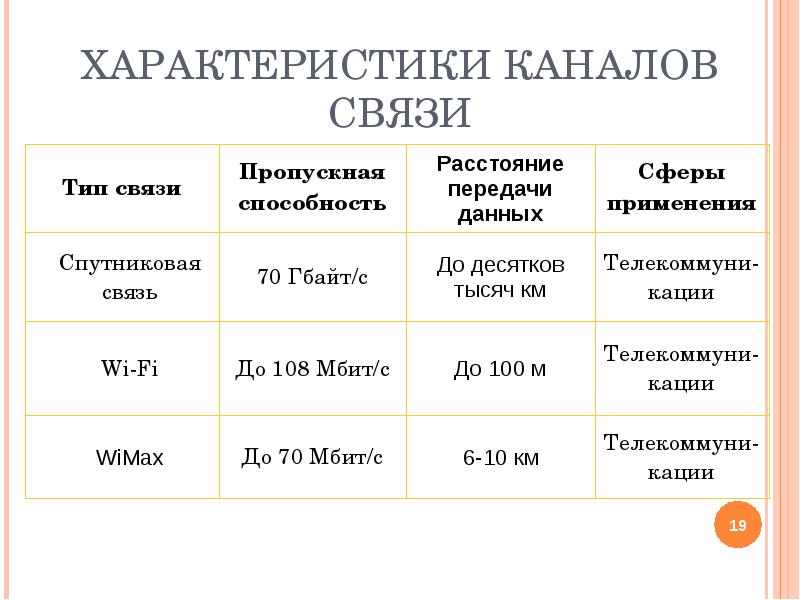 ХАРАКТЕРИСТИКИ КАНАЛОВ СВЯЗИ

| Тип связи | Пропускная способность | Расстояние передачи данных | Сферы применения |
|---|---|---|---|
| Спутниковая связь | 70 Гбайт/с | До десятков тысяч км | Телекоммуникации |
| Wi-Fi | До 108 Мбит/с | До 100 м | Телекоммуникации |
| WiMax | До 70 Мбит/с | 6-10 км | Телекоммуникации |

19